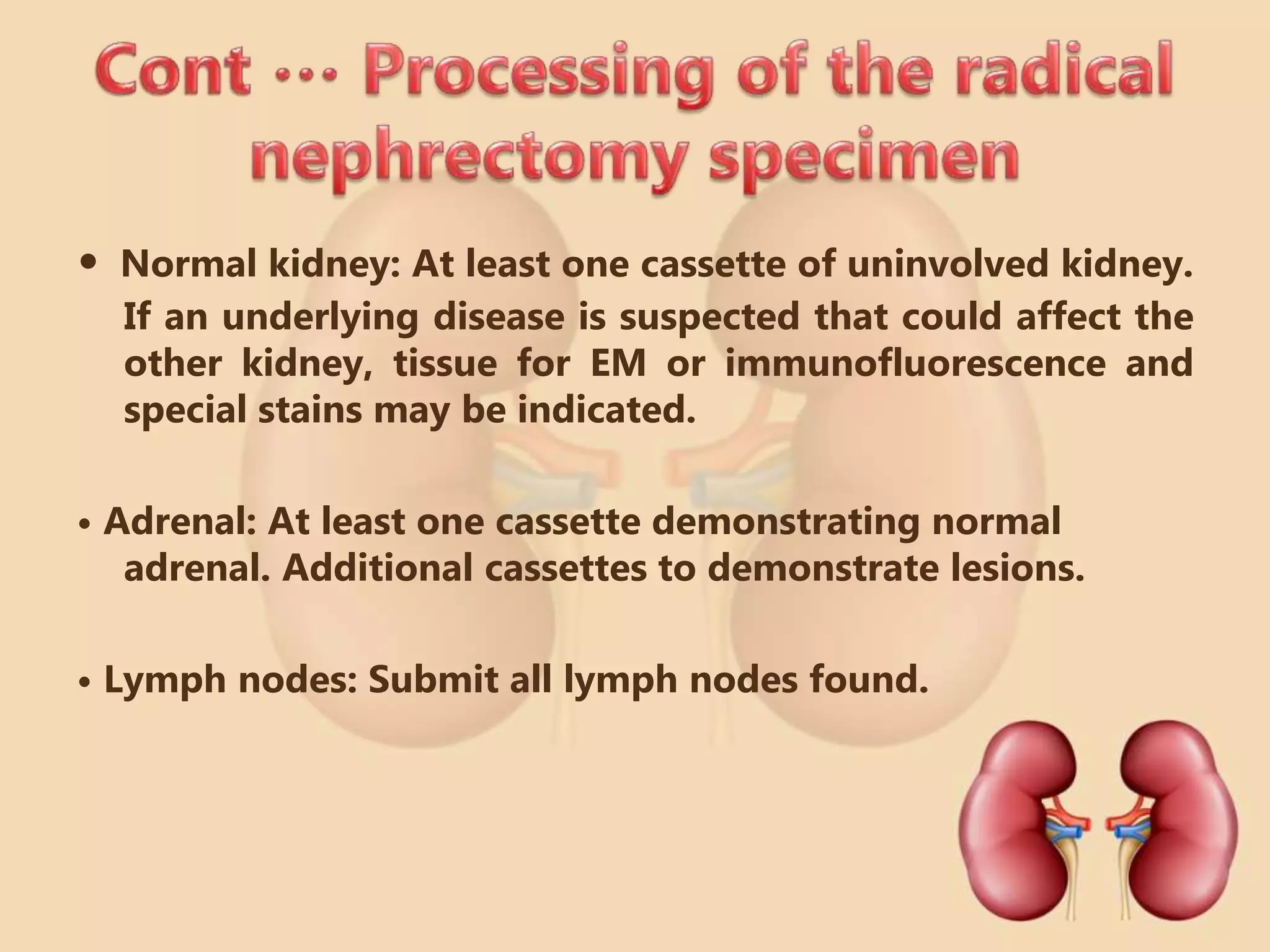 Cont … Processing of the radical nephrectomy specimen

• Normal kidney: At least one cassette of uninvolved kidney. If an underlying disease is suspected that could affect the other kidney, tissue for EM or immunofluorescence and special stains may be indicated.

• Adrenal: At least one cassette demonstrating normal adrenal. Additional cassettes to demonstrate lesions.

• Lymph nodes: Submit all lymph nodes found.